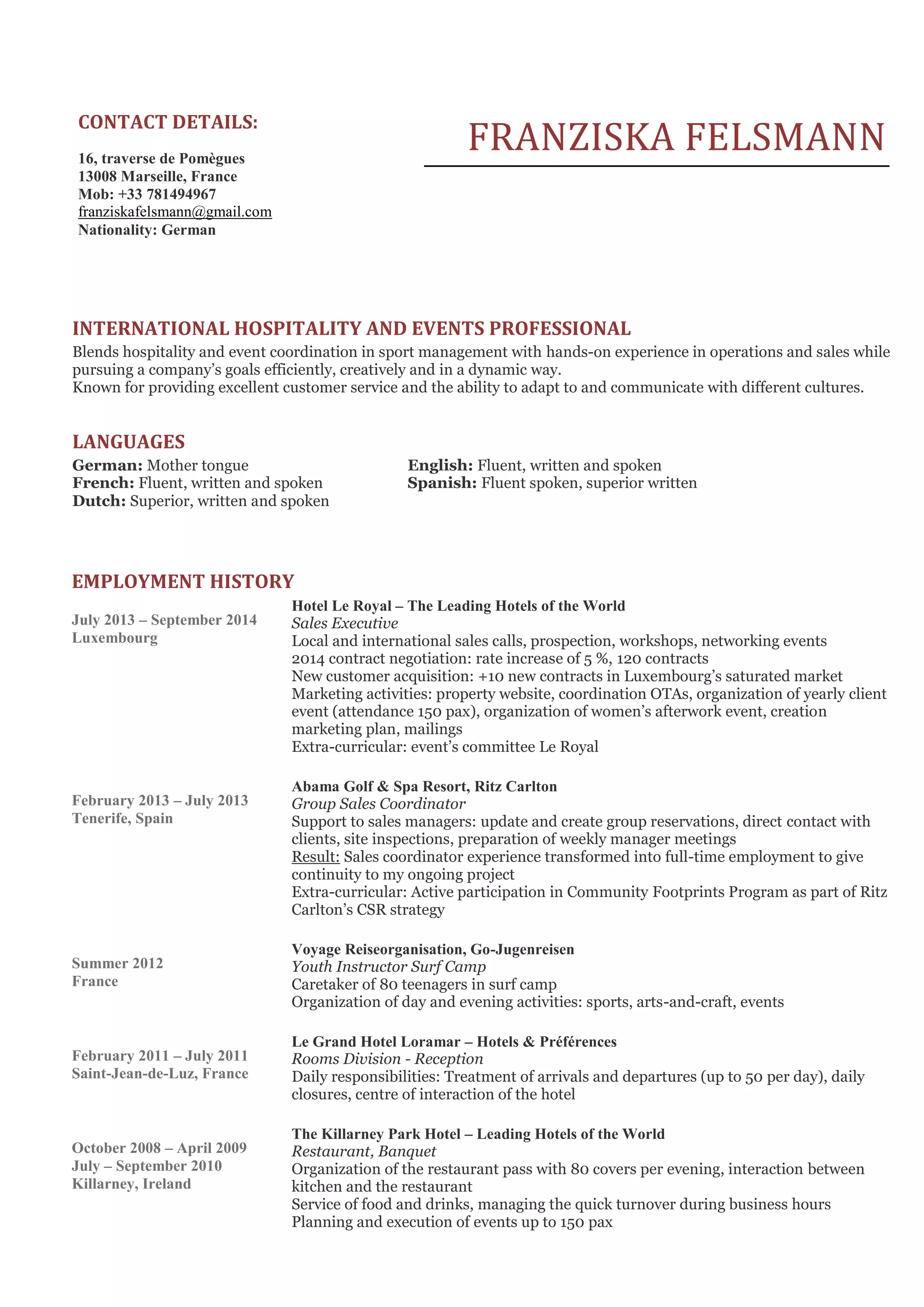 CONTACT DETAILS:

16, traverse de Pomègues
13008 Marseille, France
Mob: +33 781494967
franziskafelsmann@gmail.com
Nationality: German

FRANZISKA FELSMANN

INTERNATIONAL HOSPITALITY AND EVENTS PROFESSIONAL
Blends hospitality and event coordination in sport management with hands-on experience in operations and sales while pursuing a company's goals efficiently, creatively and in a dynamic way.
Known for providing excellent customer service and the ability to adapt to and communicate with different cultures.

LANGUAGES
German: Mother tongue
French: Fluent, written and spoken
Dutch: Superior, written and spoken

English: Fluent, written and spoken
Spanish: Fluent spoken, superior written

EMPLOYMENT HISTORY

July 2013 – September 2014
Luxembourg

Hotel Le Royal – The Leading Hotels of the World
Sales Executive
Local and international sales calls, prospection, workshops, networking events
2014 contract negotiation: rate increase of 5 %, 120 contracts
New customer acquisition: +10 new contracts in Luxembourg's saturated market
Marketing activities: property website, coordination OTAs, organization of yearly client event (attendance 150 pax), organization of women's afterwork event, creation marketing plan, mailings
Extra-curricular: event's committee Le Royal

February 2013 – July 2013
Tenerife, Spain

Abama Golf & Spa Resort, Ritz Carlton
Group Sales Coordinator
Support to sales managers: update and create group reservations, direct contact with clients, site inspections, preparation of weekly manager meetings
Result: Sales coordinator experience transformed into full-time employment to give continuity to my ongoing project
Extra-curricular: Active participation in Community Footprints Program as part of Ritz Carlton's CSR strategy

Summer 2012
France

Voyage Reiseorganisation, Go-Jugenreisen
Youth Instructor Surf Camp
Caretaker of 80 teenagers in surf camp
Organization of day and evening activities: sports, arts-and-craft, events

February 2011 – July 2011
Saint-Jean-de-Luz, France

Le Grand Hotel Loramar – Hotels & Préférences
Rooms Division - Reception
Daily responsibilities: Treatment of arrivals and departures (up to 50 per day), daily closures, centre of interaction of the hotel

October 2008 – April 2009
July – September 2010
Killarney, Ireland

The Killarney Park Hotel – Leading Hotels of the World
Restaurant, Banquet
Organization of the restaurant pass with 80 covers per evening, interaction between kitchen and the restaurant
Service of food and drinks, managing the quick turnover during business hours
Planning and execution of events up to 150 pax